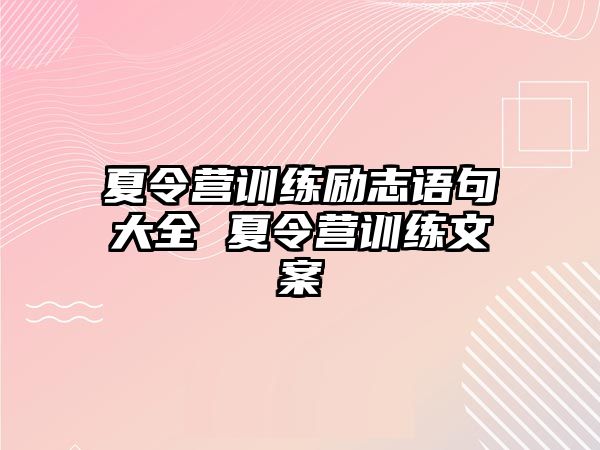 夏令营训练励志语句大全 夏令营训练文案